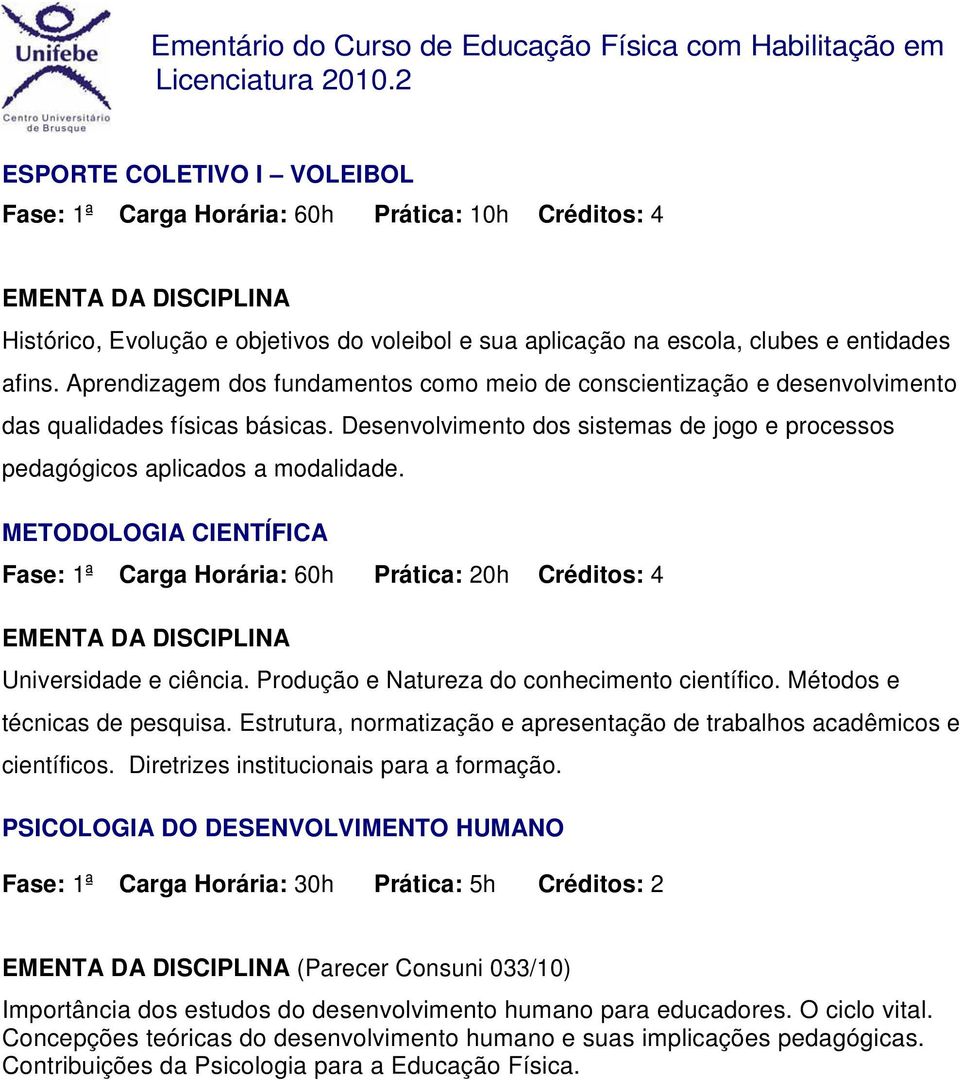 Unifebe
Centro Universitário de Brusque

Ementário do Curso de Educação Física com Habilitação em Licenciatura 2010.2

ESPORTE COLETIVO I – VOLEIBOL

Fase: 1ª Carga Horária: 60h Prática: 10h Créditos: 4

EMENTA DA DISCIPLINA

Histórico, Evolução e objetivos do voleibol e sua aplicação na escola, clubes e entidades afins. Aprendizagem dos fundamentos como meio de conscientização e desenvolvimento das qualidades físicas básicas. Desenvolvimento dos sistemas de jogo e processos pedagógicos aplicados a modalidade.

METODOLOGIA CIENTÍFICA

Fase: 1ª Carga Horária: 60h Prática: 20h Créditos: 4

EMENTA DA DISCIPLINA

Universidade e ciência. Produção e Natureza do conhecimento científico. Métodos e técnicas de pesquisa. Estrutura, normatização e apresentação de trabalhos acadêmicos e científicos. Diretrizes institucionais para a formação.

PSICOLOGIA DO DESENVOLVIMENTO HUMANO

Fase: 1ª Carga Horária: 30h Prática: 5h Créditos: 2

EMENTA DA DISCIPLINA (Parecer Consuni 033/10)

Importância dos estudos do desenvolvimento humano para educadores. O ciclo vital. Concepções teóricas do desenvolvimento humano e suas implicações pedagógicas. Contribuições da Psicologia para a Educação Física.